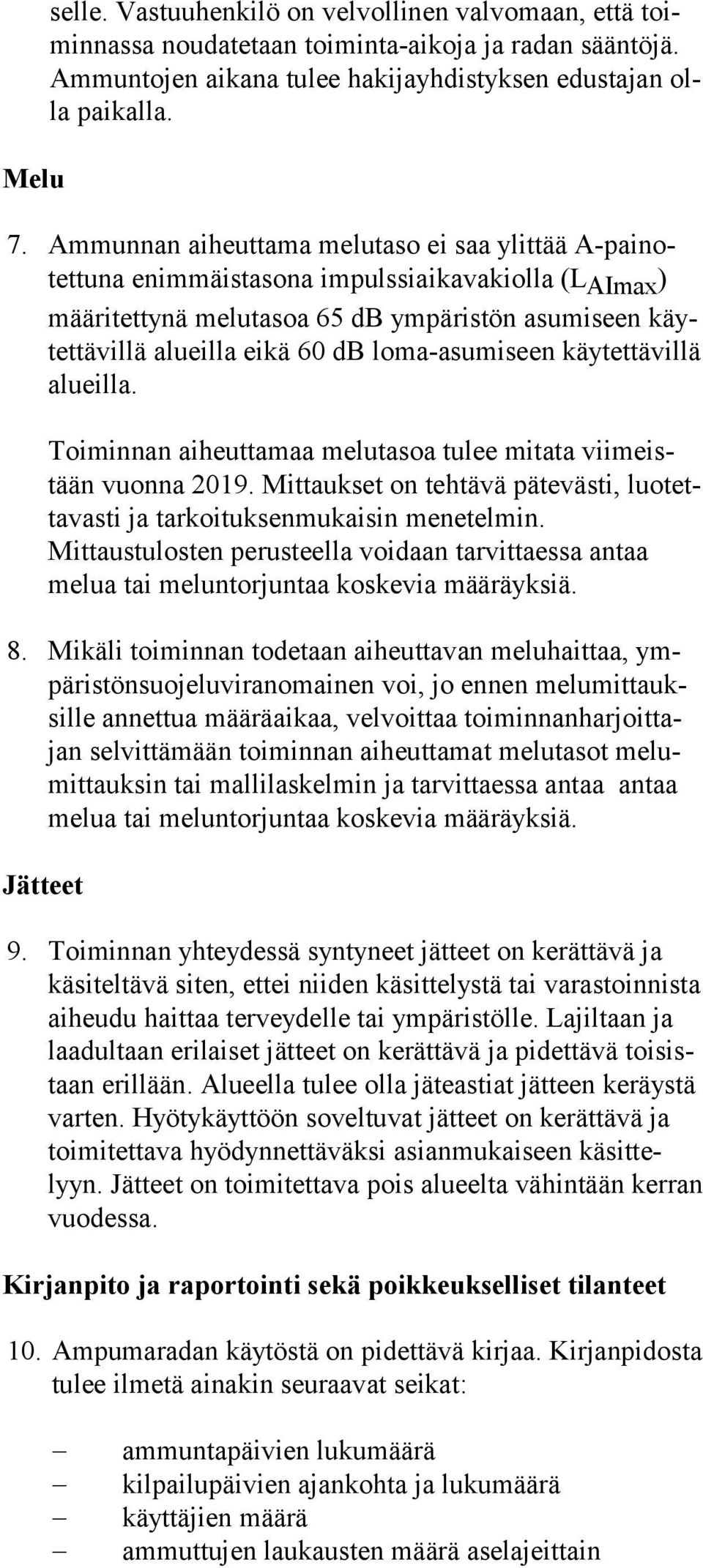 selle. Vastuuhenkilö on velvollinen valvomaan, että toiminnassa noudatetaan toiminta-aikoja ja radan sääntöjä. Ammuntojen aikana tulee hakijayhdistyksen edustajan olla paikalla.

Melu

7. Ammunnan aiheuttama melutaso ei saa ylittää A-painotettuna enimmäistasona impulssiaikavakiolla ($L_{AImax}$) määritettynä melutasoa 65 dB ympäristön asumiseen käytettävillä alueilla eikä 60 dB loma-asumiseen käytettävillä alueilla.

Toiminnan aiheuttamaa melutasoa tulee mitata viimeistään vuonna 2019. Mittaukset on tehtävä pätevästi, luotettavasti ja tarkoituksenmukaisin menetelmin. Mittaustulosten perusteella voidaan tarvittaessa antaa melua tai meluntorjuntaa koskevia määräyksiä.

8. Mikäli toiminnan todetaan aiheuttavan meluhaittaa, ympäristönsuojeluviranomainen voi, jo ennen melumittauksille annettua määräaikaa, velvoittaa toiminnanharjoittajan selvittämään toiminnan aiheuttamat melutasot melumittauksin tai mallilaskelmin ja tarvittaessa antaa antaa melua tai meluntorjuntaa koskevia määräyksiä.

Jätteet

9. Toiminnan yhteydessä syntyneet jätteet on kerättävä ja käsiteltävä siten, ettei niiden käsittelystä tai varastoinnista aiheudu haittaa terveydelle tai ympäristölle. Lajiltaan ja laadultaan erilaiset jätteet on kerättävä ja pidettävä toisistaan erillään. Alueella tulee olla jäteastiat jätteen keräystä varten. Hyötykäyttöön soveltuvat jätteet on kerättävä ja toimitettava hyödynnettäväksi asianmukaiseen käsittelyyn. Jätteet on toimitettava pois alueelta vähintään kerran vuodessa.

Kirjanpito ja raportointi sekä poikkeukselliset tilanteet

10. Ampumaradan käytöstä on pidettävä kirjaa. Kirjanpidosta tulee ilmetä ainakin seuraavat seikat:

– ammuntapäivien lukumäärä
– kilpailupäivien ajankohta ja lukumäärä
– käyttäjien määrä
– ammuttujen laukausten määrä aselajeittain